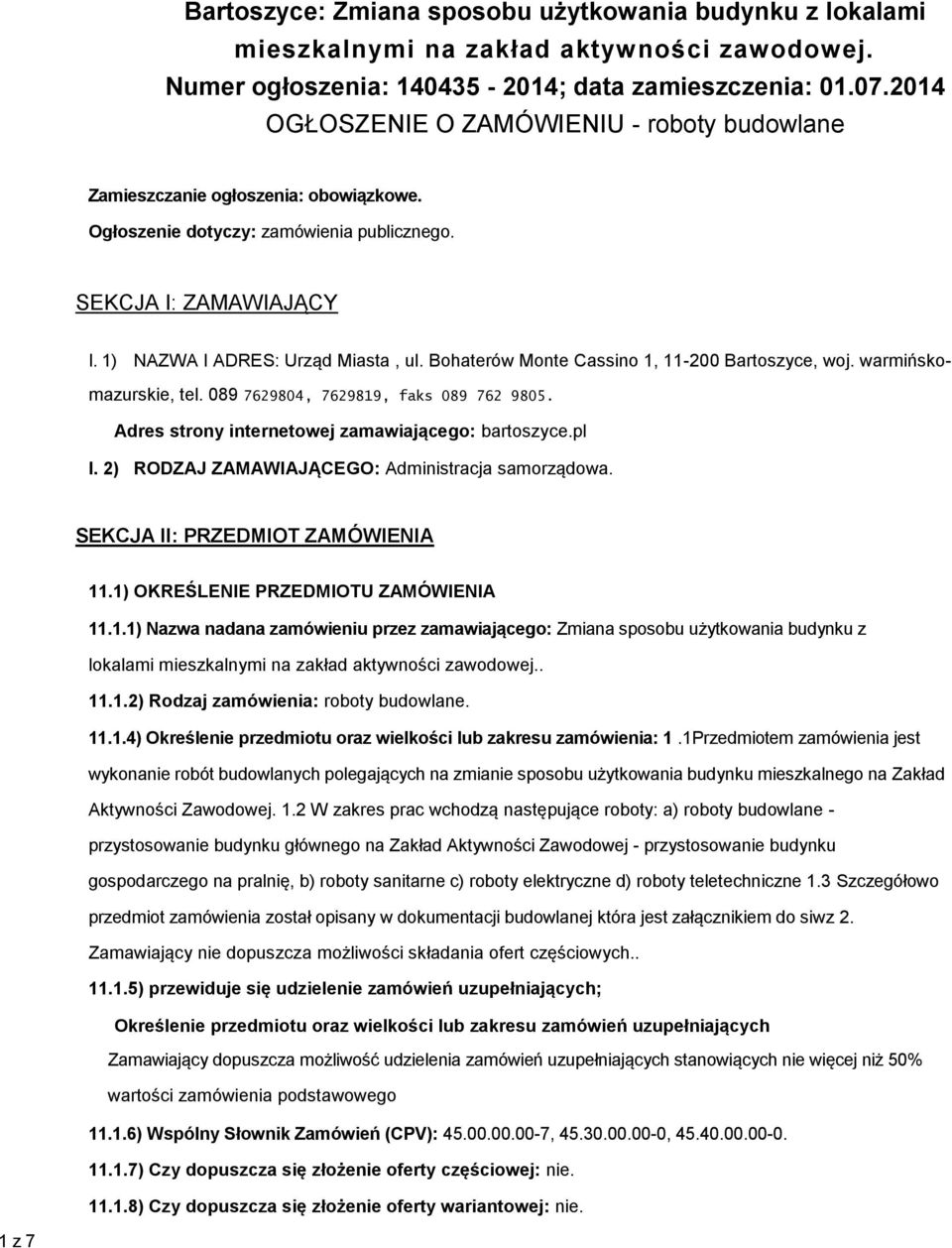 Bartoszyce: Zmiana sposobu użytkowania budynku z lokalami mieszkalnymi na zakład aktywności zawodowej.
Numer ogłoszenia: 140435 - 2014; data zamieszczenia: 01.07.2014
OGŁOSZENIE O ZAMÓWIENIU - roboty budowlane

Zamieszczanie ogłoszenia: obowiązkowe.

Ogłoszenie dotyczy: zamówienia publicznego.

SEKCJA I: ZAMAWIAJĄCY

I. 1) NAZWA I ADRES: Urząd Miasta , ul. Bohaterów Monte Cassino 1, 11-200 Bartoszyce, woj. warmińsko-mazurskie, tel. 089 7629804, 7629819, faks 089 762 9805.

Adres strony internetowej zamawiającego: bartoszyce.pl

I. 2) RODZAJ ZAMAWIAJĄCEGO: Administracja samorządowa.

SEKCJA II: PRZEDMIOT ZAMÓWIENIA

11.1) OKREŚLENIE PRZEDMIOTU ZAMÓWIENIA

11.1.1) Nazwa nadana zamówieniu przez zamawiającego: Zmiana sposobu użytkowania budynku z lokalami mieszkalnymi na zakład aktywności zawodowej..

11.1.2) Rodzaj zamówienia: roboty budowlane.

11.1.4) Określenie przedmiotu oraz wielkości lub zakresu zamówienia: 1 .1Przedmiotem zamówienia jest wykonanie robót budowlanych polegających na zmianie sposobu użytkowania budynku mieszkalnego na Zakład Aktywności Zawodowej. 1.2 W zakres prac wchodzą następujące roboty: a) roboty budowlane - przystosowanie budynku głównego na Zakład Aktywności Zawodowej - przystosowanie budynku gospodarczego na pralnię, b) roboty sanitarne c) roboty elektryczne d) roboty teletechniczne 1.3 Szczegółowo przedmiot zamówienia został opisany w dokumentacji budowlanej która jest załącznikiem do siwz 2. Zamawiający nie dopuszcza możliwości składania ofert częściowych..

11.1.5) przewiduje się udzielenie zamówień uzupełniających;

Określenie przedmiotu oraz wielkości lub zakresu zamówień uzupełniających

Zamawiający dopuszcza możliwość udzielenia zamówień uzupełniających stanowiących nie więcej niż 50% wartości zamówienia podstawowego

11.1.6) Wspólny Słownik Zamówień (CPV): 45.00.00.00-7, 45.30.00.00-0, 45.40.00.00-0.

11.1.7) Czy dopuszcza się złożenie oferty częściowej: nie.

11.1.8) Czy dopuszcza się złożenie oferty wariantowej: nie.

1 z 7